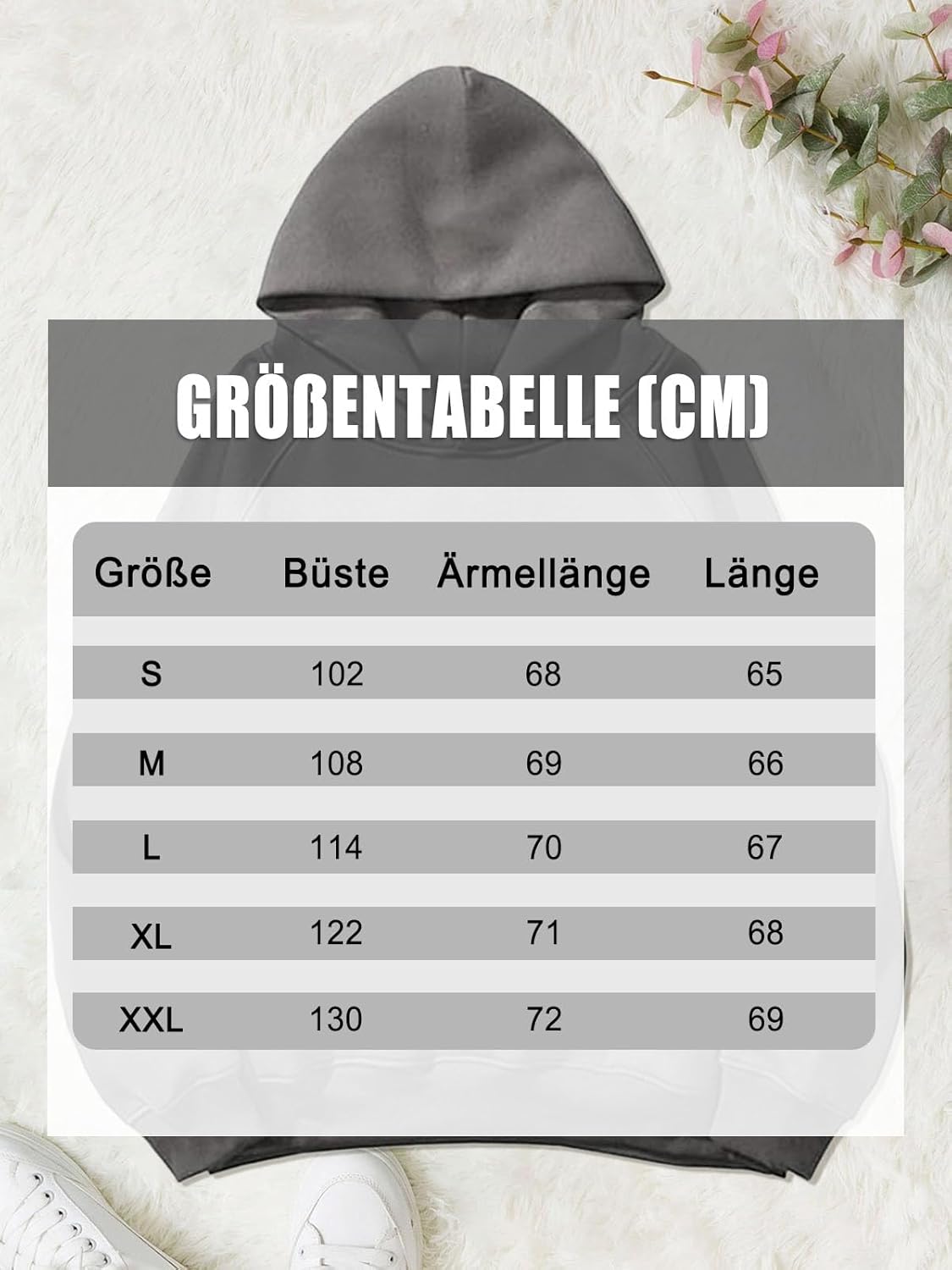 GRÖßENTABELLE (CM)

| Größe | Büste | Ärmellänge | Länge |
|---|---|---|---|
| S | 102 | 68 | 65 |
| M | 108 | 69 | 66 |
| L | 114 | 70 | 67 |
| XL | 122 | 71 | 68 |
| XXL | 130 | 72 | 69 |